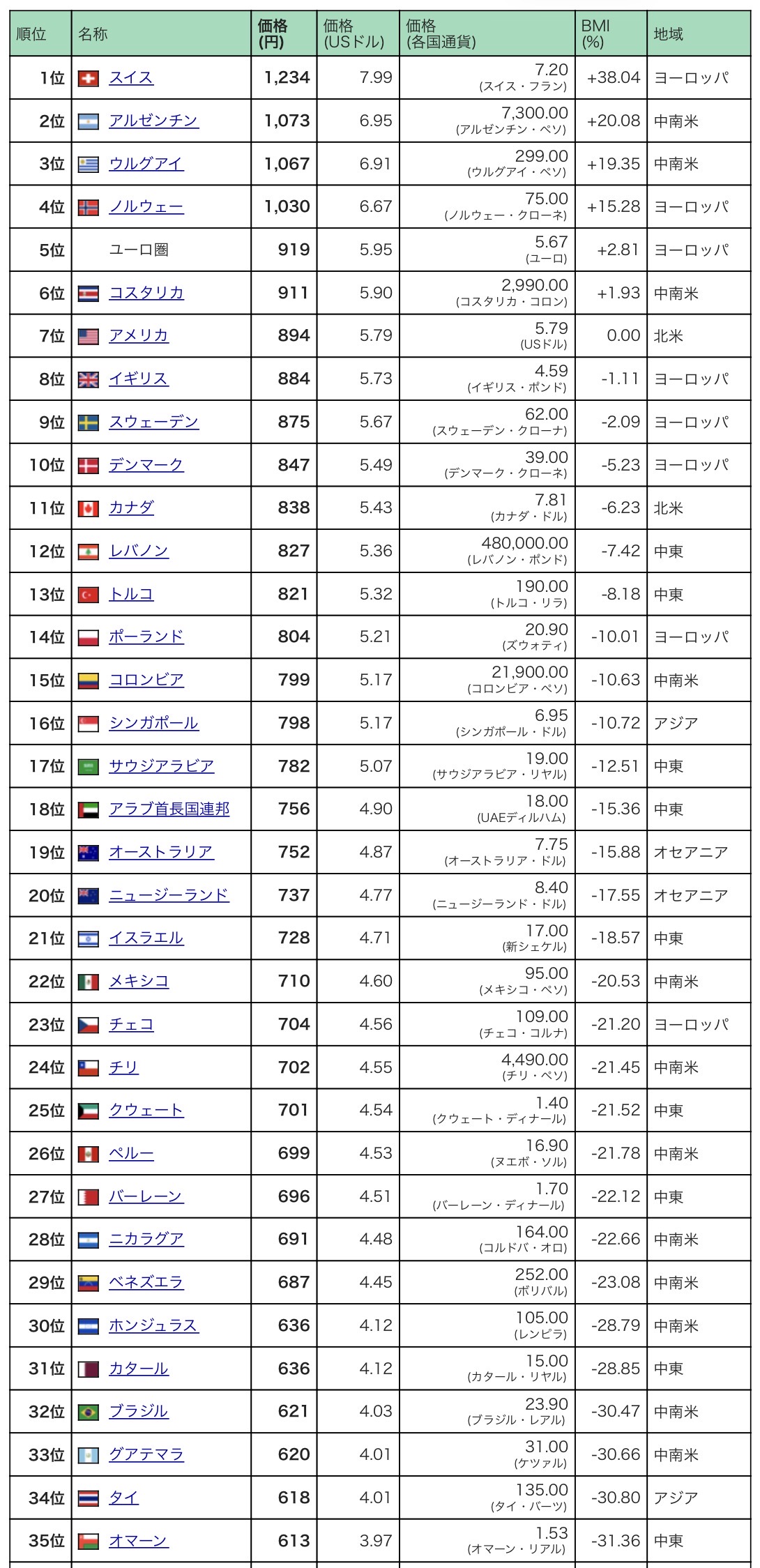 | 順位 | 名称 | 価格 (円) | 価格 (USドル) | 価格 (各国通貨) | BMI (%) | 地域 |
|---|---|---|---|---|---|---|
| 1位 | スイス | 1,234 | 7.99 | 7.20 (スイス・フラン) | +38.04 | ヨーロッパ |
| 2位 | アルゼンチン | 1,073 | 6.95 | 7,300.00 (アルゼンチン・ペソ) | +20.08 | 中南米 |
| 3位 | ウルグアイ | 1,067 | 6.91 | 299.00 (ウルグアイ・ペソ) | +19.35 | 中南米 |
| 4位 | ノルウェー | 1,030 | 6.67 | 75.00 (ノルウェー・クローネ) | +15.28 | ヨーロッパ |
| 5位 | ユーロ圏 | 919 | 5.95 | 5.67 (ユーロ) | +2.81 | ヨーロッパ |
| 6位 | コスタリカ | 911 | 5.90 | 2,990.00 (コスタリカ・コロン) | +1.93 | 中南米 |
| 7位 | アメリカ | 894 | 5.79 | 5.79 (USドル) | 0.00 | 北米 |
| 8位 | イギリス | 884 | 5.73 | 4.59 (イギリス・ポンド) | -1.11 | ヨーロッパ |
| 9位 | スウェーデン | 875 | 5.67 | 62.00 (スウェーデン・クローナ) | -2.09 | ヨーロッパ |
| 10位 | デンマーク | 847 | 5.49 | 39.00 (デンマーク・クローネ) | -5.23 | ヨーロッパ |
| 11位 | カナダ | 838 | 5.43 | 7.81 (カナダ・ドル) | -6.23 | 北米 |
| 12位 | レバノン | 827 | 5.36 | 480,000.00 (レバノン・ポンド) | -7.42 | 中東 |
| 13位 | トルコ | 821 | 5.32 | 190.00 (トルコ・リラ) | -8.18 | 中東 |
| 14位 | ポーランド | 804 | 5.21 | 20.90 (ズウォティ) | -10.01 | ヨーロッパ |
| 15位 | コロンビア | 799 | 5.17 | 21,900.00 (コロンビア・ペソ) | -10.63 | 中南米 |
| 16位 | シンガポール | 798 | 5.17 | 6.95 (シンガポール・ドル) | -10.72 | アジア |
| 17位 | サウジアラビア | 782 | 5.07 | 19.00 (サウジアラビア・リヤル) | -12.51 | 中東 |
| 18位 | アラブ首長国連邦 | 756 | 4.90 | 18.00 (UAEディルハム) | -15.36 | 中東 |
| 19位 | オーストラリア | 752 | 4.87 | 7.75 (オーストラリア・ドル) | -15.88 | オセアニア |
| 20位 | ニュージーランド | 737 | 4.77 | 8.40 (ニュージーランド・ドル) | -17.55 | オセアニア |
| 21位 | イスラエル | 728 | 4.71 | 17.00 (新シェケル) | -18.57 | 中東 |
| 22位 | メキシコ | 710 | 4.60 | 95.00 (メキシコ・ペソ) | -20.53 | 中南米 |
| 23位 | チェコ | 704 | 4.56 | 109.00 (チェコ・コルナ) | -21.20 | ヨーロッパ |
| 24位 | チリ | 702 | 4.55 | 4,490.00 (チリ・ペソ) | -21.45 | 中南米 |
| 25位 | クウェート | 701 | 4.54 | 1.40 (クウェート・ディナール) | -21.52 | 中東 |
| 26位 | ペルー | 699 | 4.53 | 16.90 (ヌエボ・ソル) | -21.78 | 中南米 |
| 27位 | バーレーン | 696 | 4.51 | 1.70 (バーレーン・ディナール) | -22.12 | 中東 |
| 28位 | ニカラグア | 691 | 4.48 | 164.00 (コルドバ・オロ) | -22.66 | 中南米 |
| 29位 | ベネズエラ | 687 | 4.45 | 252.00 (ボリバル) | -23.08 | 中南米 |
| 30位 | ホンジュラス | 636 | 4.12 | 105.00 (レンピラ) | -28.79 | 中南米 |
| 31位 | カタール | 636 | 4.12 | 15.00 (カタール・リヤル) | -28.85 | 中東 |
| 32位 | ブラジル | 621 | 4.03 | 23.90 (ブラジル・レアル) | -30.47 | 中南米 |
| 33位 | グアテマラ | 620 | 4.01 | 31.00 (ケツァル) | -30.66 | 中南米 |
| 34位 | タイ | 618 | 4.01 | 135.00 (タイ・バーツ) | -30.80 | アジア |
| 35位 | オマーン | 613 | 3.97 | 1.53 (オマーン・リアル) | -31.36 | 中東 |